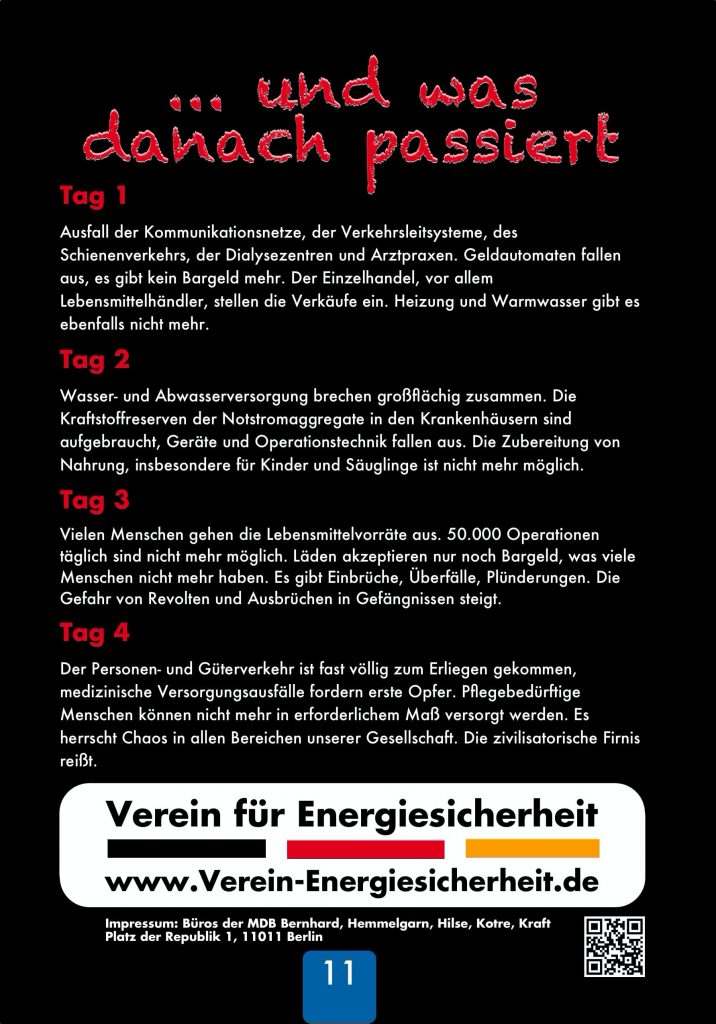 ... und was danach passiert

Tag 1

Ausfall der Kommunikationsnetze, der Verkehrsleitsysteme, des Schienenverkehrs, der Dialysezentren und Arztpraxen. Geldautomaten fallen aus, es gibt kein Bargeld mehr. Der Einzelhandel, vor allem Lebensmittelhändler, stellen die Verkäufe ein. Heizung und Warmwasser gibt es ebenfalls nicht mehr.

Tag 2

Wasser- und Abwasserversorgung brechen großflächig zusammen. Die Kraftstoffreserven der Notstromaggregate in den Krankenhäusern sind aufgebraucht, Geräte und Operationstechnik fallen aus. Die Zubereitung von Nahrung, insbesondere für Kinder und Säuglinge ist nicht mehr möglich.

Tag 3

Vielen Menschen gehen die Lebensmittelvorräte aus. 50.000 Operationen täglich sind nicht mehr möglich. Läden akzeptieren nur noch Bargeld, was viele Menschen nicht mehr haben. Es gibt Einbrüche, Überfälle, Plünderungen. Die Gefahr von Revolten und Ausbrüchen in Gefängnissen steigt.

Tag 4

Der Personen- und Güterverkehr ist fast völlig zum Erliegen gekommen, medizinische Versorgungsausfälle fordern erste Opfer. Pflegebedürftige Menschen können nicht mehr in erforderlichem Maß versorgt werden. Es herrscht Chaos in allen Bereichen unserer Gesellschaft. Die zivilisatorische Firnis reißt.

Verein für Energiesicherheit

www.Verein-Energiesicherheit.de

Impressum: Büros der MDB Bernhard, Hemmelgarn, Hilse, Kotre, Kraft
Platz der Republik 1, 11011 Berlin

11